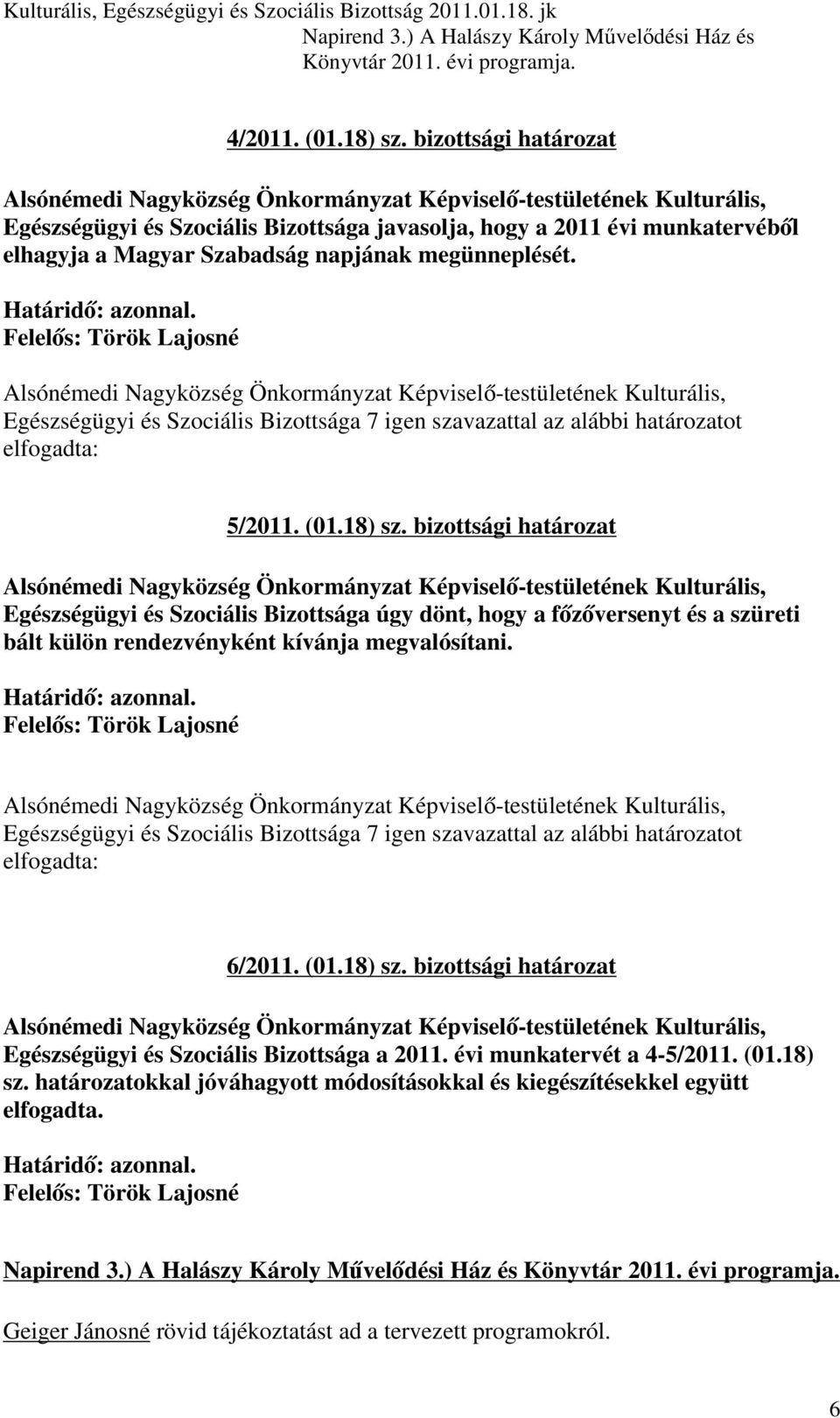 Kulturális, Egészségügyi és Szociális Bizottság 2011.01.18. jk
Napirend 3.) A Halászy Károly Művelődési Ház és Könyvtár 2011. évi programja.

4/2011. (01.18) sz. bizottsági határozat

Alsónémedi Nagyközség Önkormányzat Képviselő-testületének Kulturális, Egészségügyi és Szociális Bizottsága javasolja, hogy a 2011 évi munkatervéből elhagyja a Magyar Szabadság napjának megünneplését.

Határidő: azonnal.
Felelős: Török Lajosné

Alsónémedi Nagyközség Önkormányzat Képviselő-testületének Kulturális, Egészségügyi és Szociális Bizottsága 7 igen szavazattal az alábbi határozatot elfogadta:

5/2011. (01.18) sz. bizottsági határozat

Alsónémedi Nagyközség Önkormányzat Képviselő-testületének Kulturális, Egészségügyi és Szociális Bizottsága úgy dönt, hogy a főzőversenyt és a szüreti bált külön rendezvényként kívánja megvalósítani.

Határidő: azonnal.
Felelős: Török Lajosné

Alsónémedi Nagyközség Önkormányzat Képviselő-testületének Kulturális, Egészségügyi és Szociális Bizottsága 7 igen szavazattal az alábbi határozatot elfogadta:

6/2011. (01.18) sz. bizottsági határozat

Alsónémedi Nagyközség Önkormányzat Képviselő-testületének Kulturális, Egészségügyi és Szociális Bizottsága a 2011. évi munkatervét a 4-5/2011. (01.18) sz. határozatokkal jóváhagyott módosításokkal és kiegészítésekkel együtt elfogadta.

Határidő: azonnal.
Felelős: Török Lajosné

Napirend 3.) A Halászy Károly Művelődési Ház és Könyvtár 2011. évi programja.

Geiger Jánosné rövid tájékoztatást ad a tervezett programokról.

6